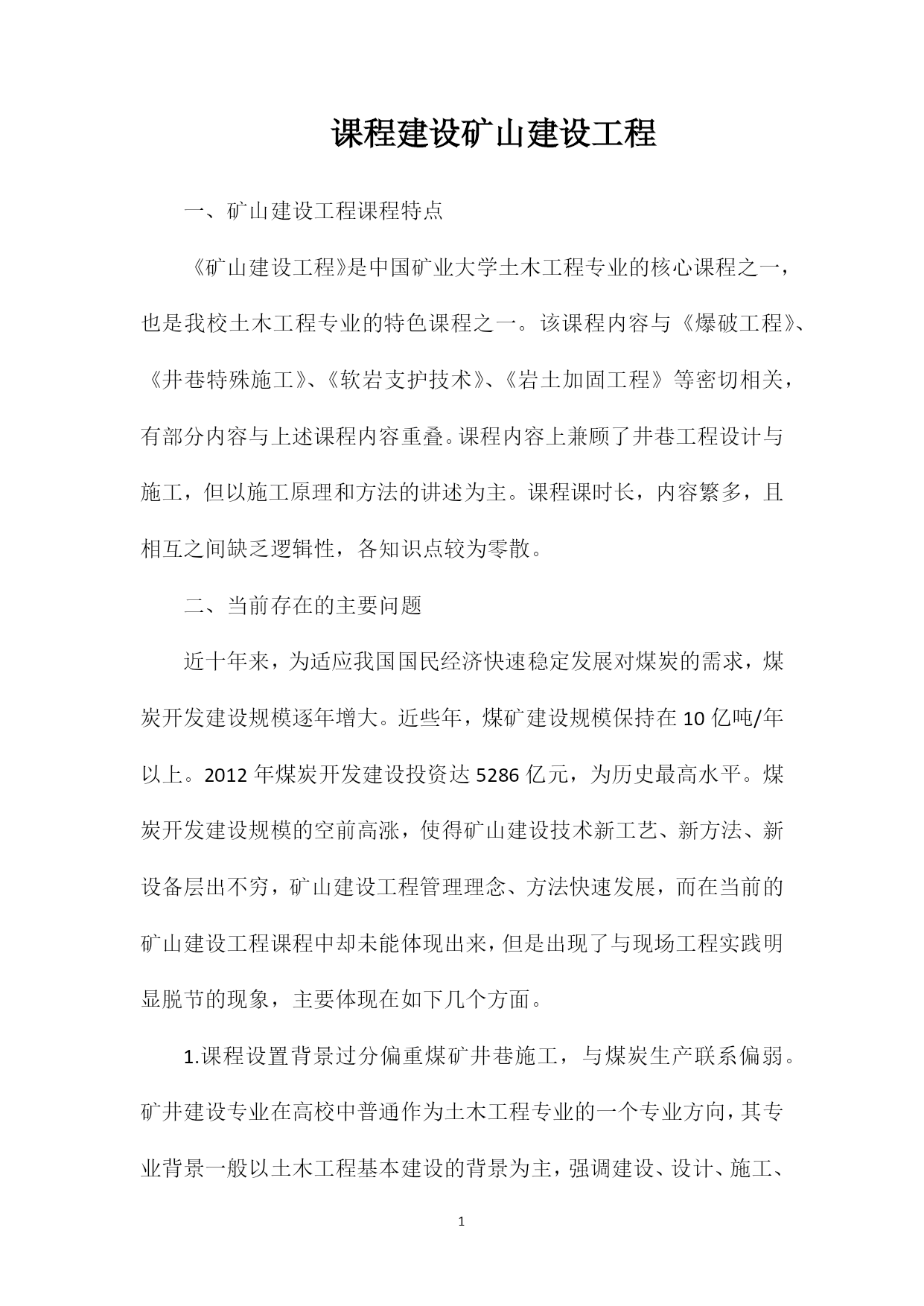 课程建设矿山建设工程

一、矿山建设工程课程特点

《矿山建设工程》是中国矿业大学土木工程专业的核心课程之一，也是我校土木工程专业的特色课程之一。该课程内容与《爆破工程》、《井巷特殊施工》、《软岩支护技术》、《岩土加固工程》等密切相关，有部分内容与上述课程内容重叠。课程内容上兼顾了井巷工程设计与施工，但以施工原理和方法的讲述为主。课程课时长，内容繁多，且相互之间缺乏逻辑性，各知识点较为零散。

二、当前存在的主要问题

近十年来，为适应我国国民经济快速稳定发展对煤炭的需求，煤炭开发建设规模逐年增大。近些年，煤矿建设规模保持在10亿吨/年以上。2012年煤炭开发建设投资达5286亿元，为历史最高水平。煤炭开发建设规模的空前高涨，使得矿山建设技术新工艺、新方法、新设备层出不穷，矿山建设工程管理理念、方法快速发展，而在当前的矿山建设工程课程中却未能体现出来，但是出现了与现场工程实践明显脱节的现象，主要体现在如下几个方面。

1.课程设置背景过分偏重煤矿井巷施工，与煤炭生产联系偏弱。矿井建设专业在高校中普通作为土木工程专业的一个专业方向，其专业背景一般以土木工程基本建设的背景为主，强调建设、设计、施工、

1